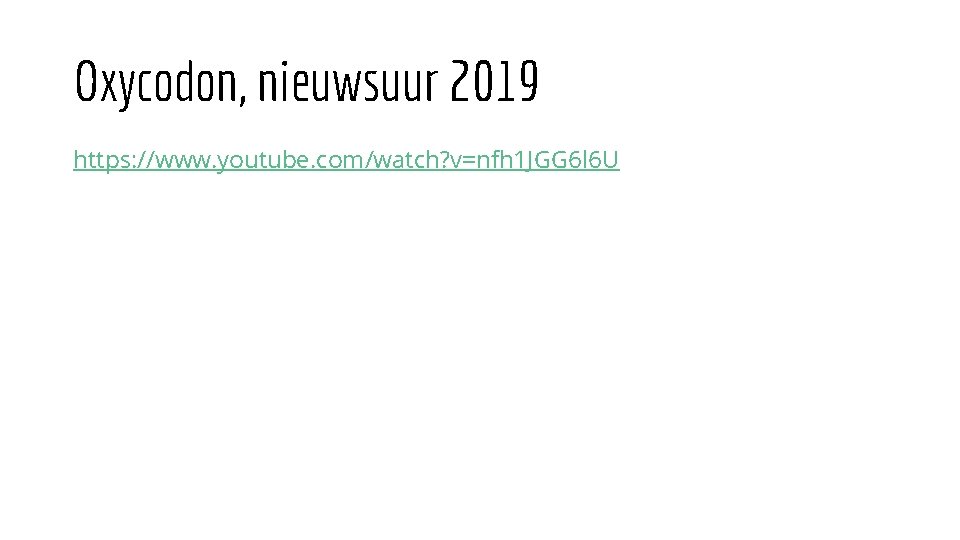 Oxycodon, nieuwsuur 2019

https://www.youtube.com/watch?v=nfh1JGG6l6U